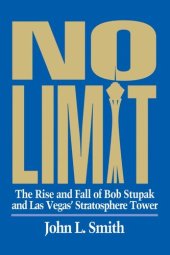 NO LIMIT

The Rise and Fall of Bob Stupak and Las Vegas' Stratosphere Tower

John L. Smith